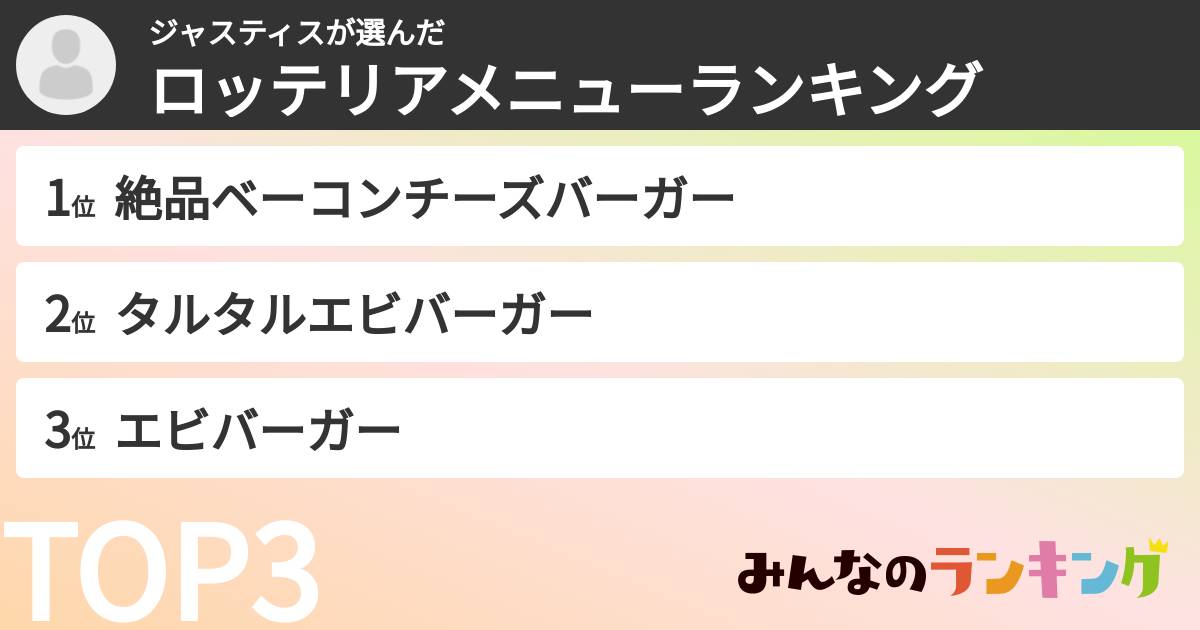 ジャスティスが選んだ
ロッテリアメニューランキング

1位 絶品ベーコンチーズバーガー

2位 タルタルエビバーガー

3位 エビバーガー

TOP3

みんなのランキング